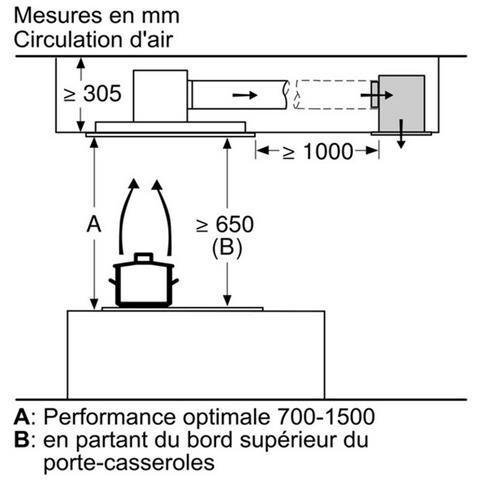 Mesures en mm
Circulation d'air

$\geq 305$

$\geq 1000$

A

$\geq 650$
(B)

**A**: Performance optimale 700-1500
**B**: en partant du bord supérieur du porte-casseroles